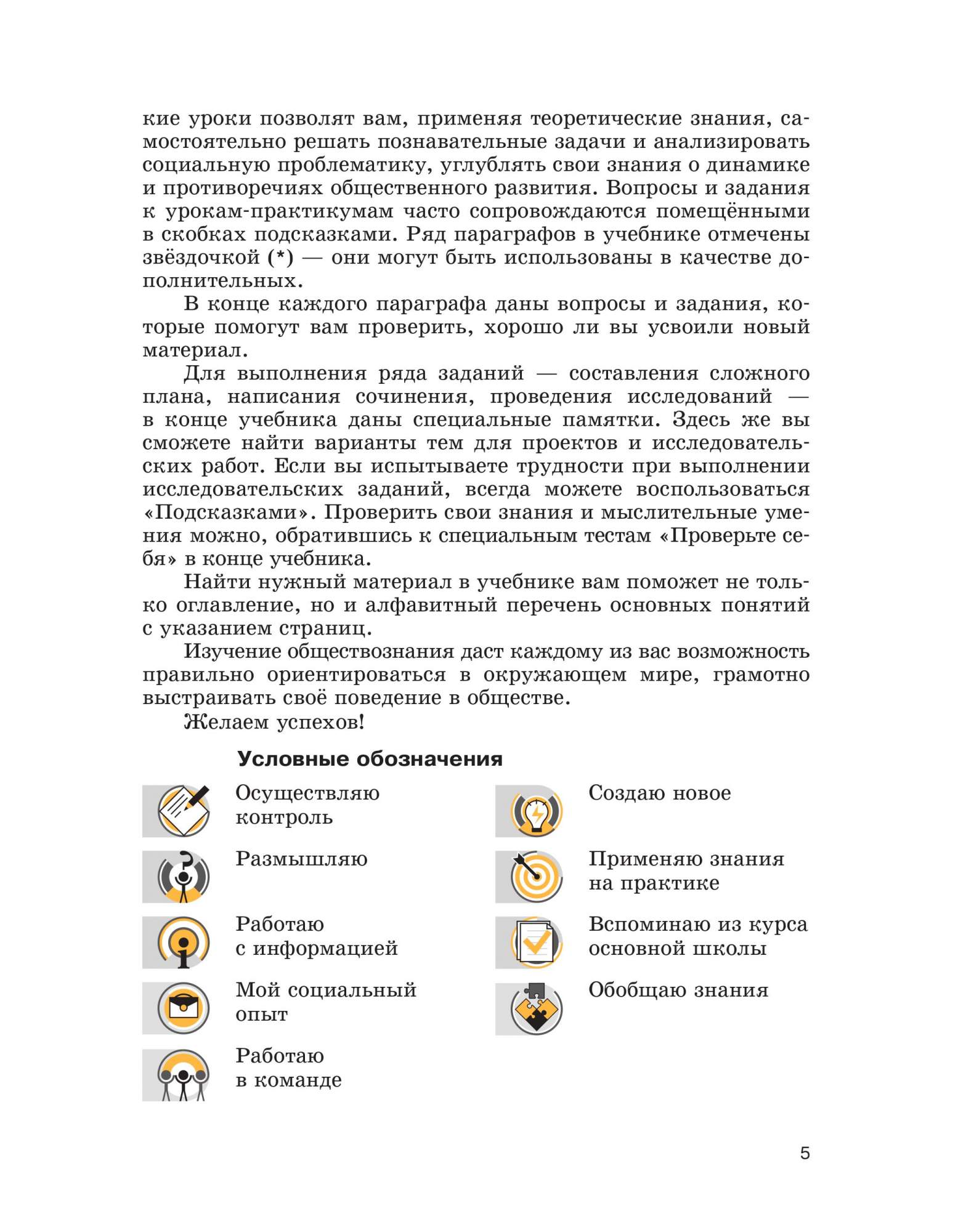 кие уроки позволят вам, применяя теоретические знания, самостоятельно решать познавательные задачи и анализировать социальную проблематику, углублять свои знания о динамике и противоречиях общественного развития. Вопросы и задания к урокам-практикумам часто сопровождаются помещёнными в скобках подсказками. Ряд параграфов в учебнике отмечены звёздочкой (*) — они могут быть использованы в качестве дополнительных.

В конце каждого параграфа даны вопросы и задания, которые помогут вам проверить, хорошо ли вы усвоили новый материал.

Для выполнения ряда заданий — составления сложного плана, написания сочинения, проведения исследований — в конце учебника даны специальные памятки. Здесь же вы сможете найти варианты тем для проектов и исследовательских работ. Если вы испытываете трудности при выполнении исследовательских заданий, всегда можете воспользоваться «Подсказками». Проверить свои знания и мыслительные умения можно, обратившись к специальным тестам «Проверьте себя» в конце учебника.

Найти нужный материал в учебнике вам поможет не только оглавление, но и алфавитный перечень основных понятий с указанием страниц.

Изучение обществознания даст каждому из вас возможность правильно ориентироваться в окружающем мире, грамотно выстраивать своё поведение в обществе.

Желаем успехов!

Условные обозначения

Осуществляю контроль

Размышляю

Работаю с информацией

Мой социальный опыт

Работаю в команде

Создаю новое

Применяю знания на практике

Вспоминаю из курса основной школы

Обобщаю знания

5